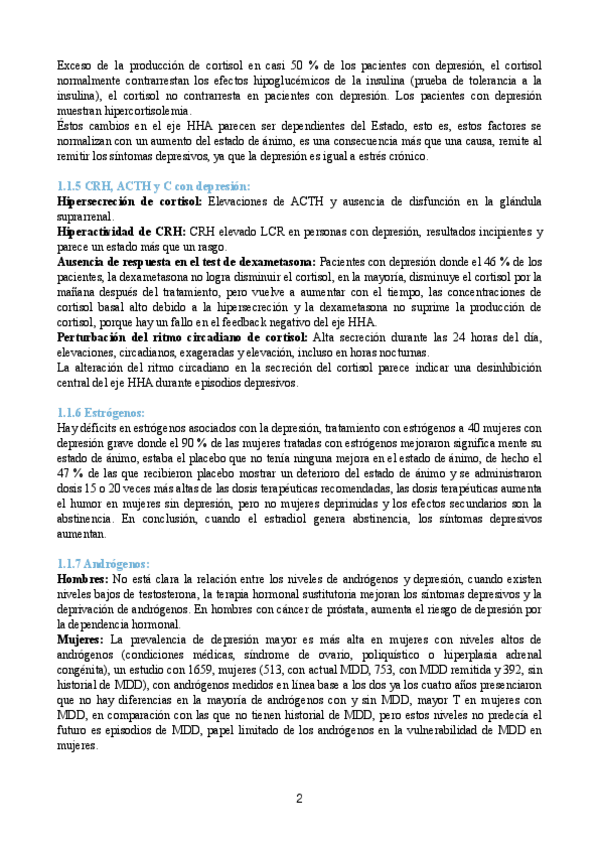 Exceso de la producción de cortisol en casi 50 % de los pacientes con depresión, el cortisol normalmente contrarrestan los efectos hipoglucémicos de la insulina (prueba de tolerancia a la insulina), el cortisol no contrarresta en pacientes con depresión. Los pacientes con depresión muestran hipercortisolemia.
Éstos cambios en el eje HHA parecen ser dependientes del Estado, esto es, estos factores se normalizan con un aumento del estado de ánimo, es una consecuencia más que una causa, remite al remitir los síntomas depresivos, ya que la depresión es igual a estrés crónico.

1.1.5 CRH, ACTH y C con depresión:
Hipersecreción de cortisol: Elevaciones de ACTH y ausencia de disfunción en la glándula suprarrenal.
Hiperactividad de CRH: CRH elevado LCR en personas con depresión, resultados incipientes y parece un estado más que un rasgo.
Ausencia de respuesta en el test de dexametasona: Pacientes con depresión donde el 46 % de los pacientes, la dexametasona no logra disminuir el cortisol, en la mayoría, disminuye el cortisol por la mañana después del tratamiento, pero vuelve a aumentar con el tiempo, las concentraciones de cortisol basal alto debido a la hipersecreción y la dexametasona no suprime la producción de cortisol, porque hay un fallo en el feedback negativo del eje HHA.
Perturbación del ritmo circadiano de cortisol: Alta secreción durante las 24 horas del día, elevaciones, circadianos, exageradas y elevación, incluso en horas nocturnas.
La alteración del ritmo circadiano en la secreción del cortisol parece indicar una desinhibición central del eje HHA durante episodios depresivos.

1.1.6 Estrógenos:
Hay déficits en estrógenos asociados con la depresión, tratamiento con estrógenos a 40 mujeres con depresión grave donde el 90 % de las mujeres tratadas con estrógenos mejoraron significa mente su estado de ánimo, estaba el placebo que no tenía ninguna mejora en el estado de ánimo, de hecho el 47 % de las que recibieron placebo mostrar un deterioro del estado de ánimo y se administraron dosis 15 o 20 veces más altas de las dosis terapéuticas recomendadas, las dosis terapéuticas aumenta el humor en mujeres sin depresión, pero no mujeres deprimidas y los efectos secundarios son la abstinencia. En conclusión, cuando el estradiol genera abstinencia, los síntomas depresivos aumentan.

1.1.7 Andrógenos:
Hombres: No está clara la relación entre los niveles de andrógenos y depresión, cuando existen niveles bajos de testosterona, la terapia hormonal sustitutoria mejoran los síntomas depresivos y la deprivación de andrógenos. En hombres con cáncer de próstata, aumenta el riesgo de depresión por la dependencia hormonal.
Mujeres: La prevalencia de depresión mayor es más alta en mujeres con niveles altos de andrógenos (condiciones médicas, síndrome de ovario, poliquístico o hiperplasia adrenal congénita), un estudio con 1659, mujeres (513, con actual MDD, 753, con MDD remitida y 392, sin historial de MDD), con andrógenos medidos en línea base a los dos ya los cuatro años presenciaron que no hay diferencias en la mayoría de andrógenos con y sin MDD, mayor T en mujeres con MDD, en comparación con las que no tienen historial de MDD, pero estos niveles no predecía el futuro es episodios de MDD, papel limitado de los andrógenos en la vulnerabilidad de MDD en mujeres.

2